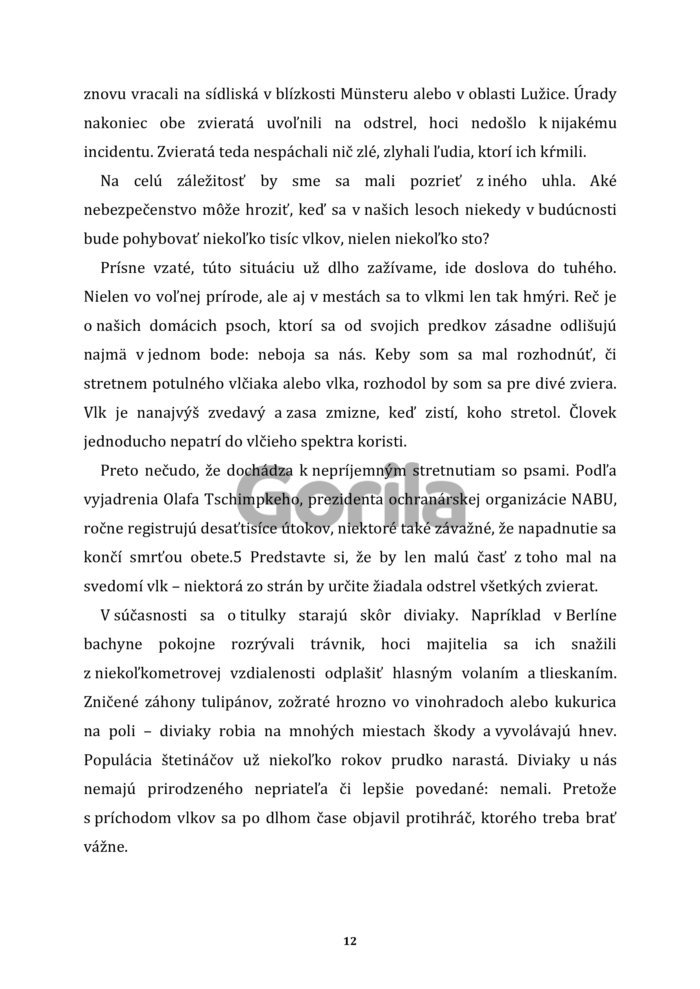 znovu vracali na sídliská v blízkosti Münsteru alebo v oblasti Lužice. Úrady nakoniec obe zvieratá uvoľnili na odstrel, hoci nedošlo k nijakému incidentu. Zvieratá teda nespáchali nič zlé, zlyhali ľudia, ktorí ich kŕmili.

Na celú záležitosť by sme sa mali pozrieť z iného uhla. Aké nebezpečenstvo môže hroziť, keď sa v našich lesoch niekedy v budúcnosti bude pohybovať niekoľko tisíc vlkov, nielen niekoľko sto?

Prísne vzaté, túto situáciu už dlho zažívame, ide doslova do tuhého. Nielen vo voľnej prírode, ale aj v mestách sa to vlkmi len tak hmýri. Reč je o našich domácich psoch, ktorí sa od svojich predkov zásadne odlišujú najmä v jednom bode: neboja sa nás. Keby som sa mal rozhodnúť, či stretnem potulného vlčiaka alebo vlka, rozhodol by som sa pre divé zviera. Vlk je nanajvýš zvedavý a zasa zmizne, keď zistí, koho stretol. Človek jednoducho nepatrí do vlčieho spektra koristi.

Preto nečudo, že dochádza k nepríjemným stretnutiam so psami. Podľa vyjadrenia Olafa Tschimpkeho, prezidenta ochranárskej organizácie NABU, ročne registrujú desaťtisíce útokov, niektoré také závažné, že napadnutie sa končí smrťou obete.5 Predstavte si, že by len malú časť z toho mal na svedomí vlk – niektorá zo strán by určite žiadala odstrel všetkých zvierat.

V súčasnosti sa o titulky starajú skôr diviaky. Napríklad v Berlíne bachyne pokojne rozrývali trávnik, hoci majitelia sa ich snažili z niekoľkometrovej vzdialenosti odplašiť hlasným volaním a tlieskaním. Zničené záhony tulipánov, zožraté hrozno vo vinohradoch alebo kukurica na poli – diviaky robia na mnohých miestach škody a vyvolávajú hnev. Populácia štetináčov už niekoľko rokov prudko narastá. Diviaky u nás nemajú prirodzeného nepriateľa či lepšie povedané: nemali. Pretože s príchodom vlkov sa po dlhom čase objavil protihráč, ktorého treba brať vážne.

Gorila

12